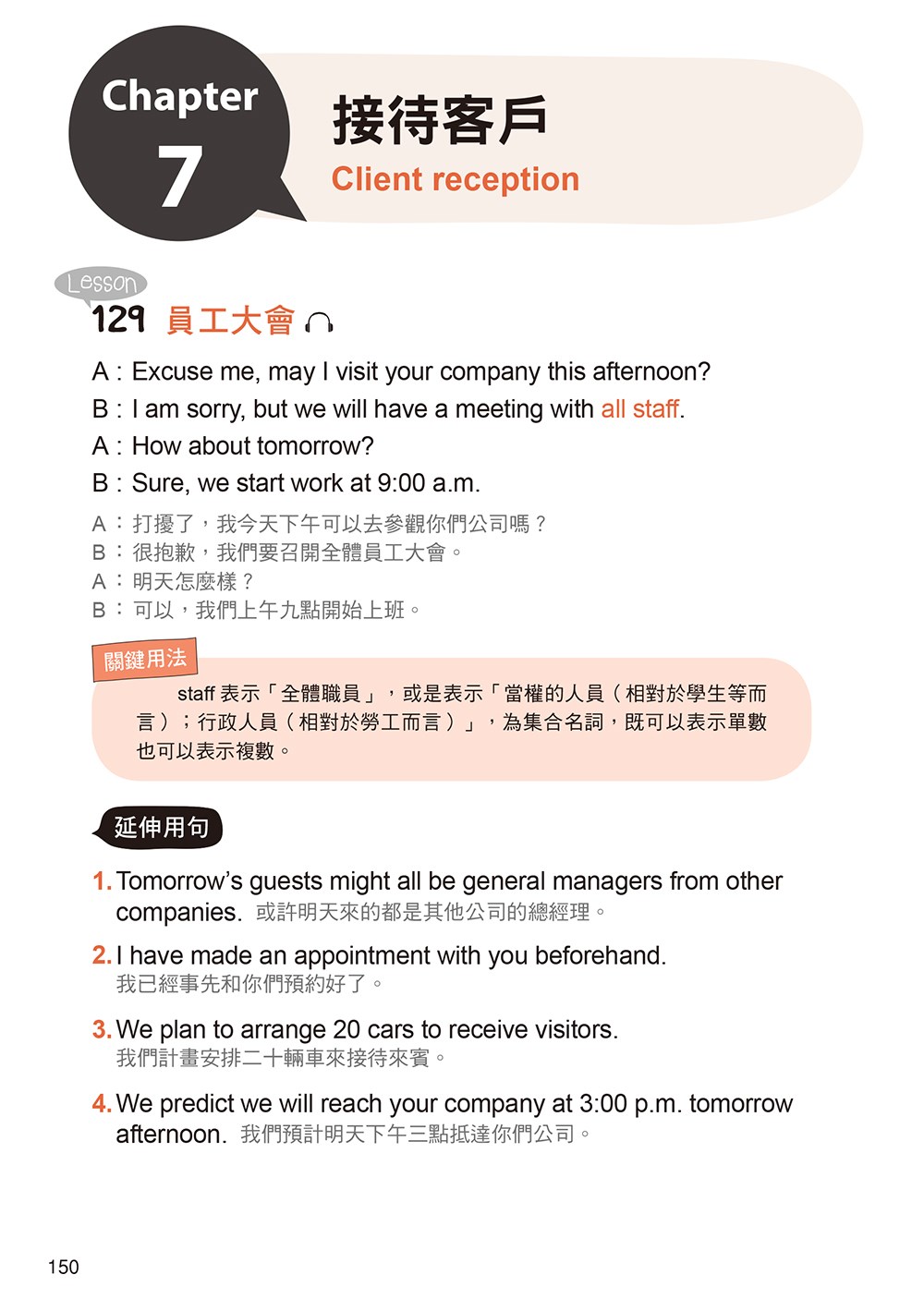 Chapter 7

接待客戶
Client reception

Lesson 129 員工大會

A : Excuse me, may I visit your company this afternoon?
B : I am sorry, but we will have a meeting with all staff.
A : How about tomorrow?
B : Sure, we start work at 9:00 a.m.

A：打擾了，我今天下午可以去參觀你們公司嗎？
B：很抱歉，我們要召開全體員工大會。
A：明天怎麼樣？
B：可以，我們上午九點開始上班。

關鍵用法

staff 表示「全體職員」，或是表示「當權的人員（相對於學生等而言）；行政人員（相對於勞工而言）」，為集合名詞，既可以表示單數也可以表示複數。

延伸用句

1. Tomorrow's guests might all be general managers from other companies. 或許明天來的都是其他公司的總經理。

2. I have made an appointment with you beforehand.
我已經事先和你們預約好了。

3. We plan to arrange 20 cars to receive visitors.
我們計畫安排二十輛車來接待來賓。

4. We predict we will reach your company at 3:00 p.m. tomorrow afternoon. 我們預計明天下午三點抵達你們公司。

150